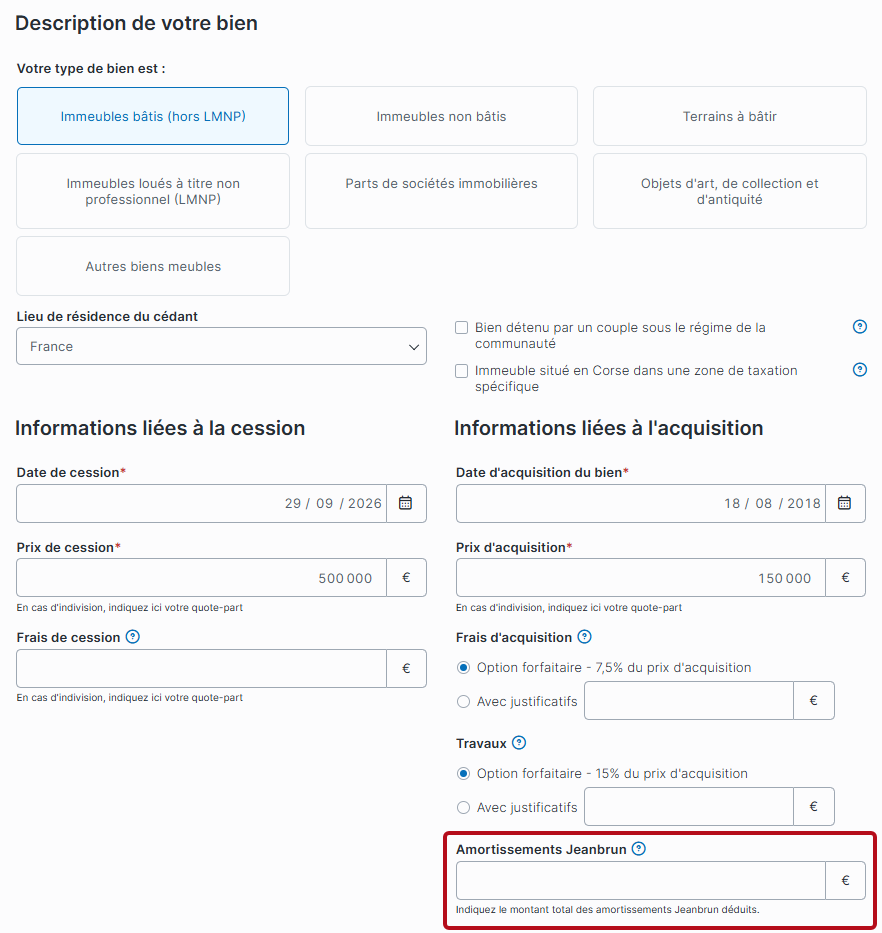 Description de votre bien

Votre type de bien est :

Immeubles bâtis (hors LMNP)

Immeubles non bâtis

Terrains à bâtir

Immeubles loués à titre non professionnel (LMNP)

Parts de sociétés immobilières

Objets d'art, de collection et d'antiquité

Autres biens meubles

Lieu de résidence du cédant

France

Bien détenu par un couple sous le régime de la communauté

Immeuble situé en Corse dans une zone de taxation spécifique

Informations liées à la cession

Date de cession*

29 / 09 / 2026

Prix de cession*

500 000 €

En cas d'indivision, indiquez ici votre quote-part

Frais de cession

€

En cas d'indivision, indiquez ici votre quote-part

Informations liées à l'acquisition

Date d'acquisition du bien*

18 / 08 / 2018

Prix d'acquisition*

150 000 €

En cas d'indivision, indiquez ici votre quote-part

Frais d'acquisition

Option forfaitaire - 7,5% du prix d'acquisition

Avec justificatifs €

Travaux

Option forfaitaire - 15% du prix d'acquisition

Avec justificatifs €

Amortissements Jeanbrun

€

Indiquez le montant total des amortissements Jeanbrun déduits.